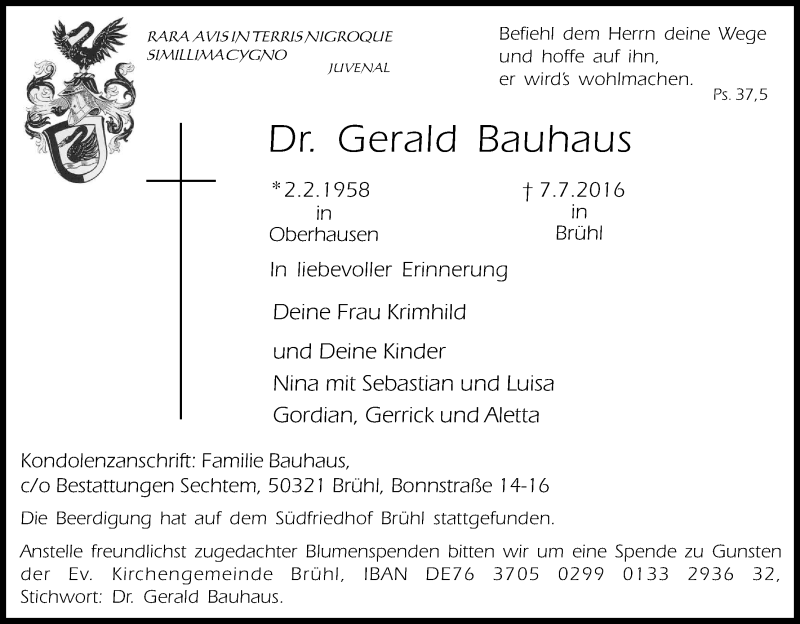 RARA AVIS IN TERRIS NIGROQUE SIMILLIMA CYGNO
JUVENAL

Befiehl dem Herrn deine Wege und hoffe auf ihn, er wird's wohlmachen.
Ps. 37,5

Dr. Gerald Bauhaus

*2.2.1958 in Oberhausen

† 7.7.2016 in Brühl

In liebevoller Erinnerung

Deine Frau Krimhild

und Deine Kinder
Nina mit Sebastian und Luisa
Gordian, Gerrick und Aletta

Kondolenzanschrift: Familie Bauhaus,
c/o Bestattungen Sechtem, 50321 Brühl, Bonnstraße 14-16

Die Beerdigung hat auf dem Südfriedhof Brühl stattgefunden.

Anstelle freundlichst zugedachter Blumenspenden bitten wir um eine Spende zu Gunsten der Ev. Kirchengemeinde Brühl, IBAN DE76 3705 0299 0133 2936 32, Stichwort: Dr. Gerald Bauhaus.